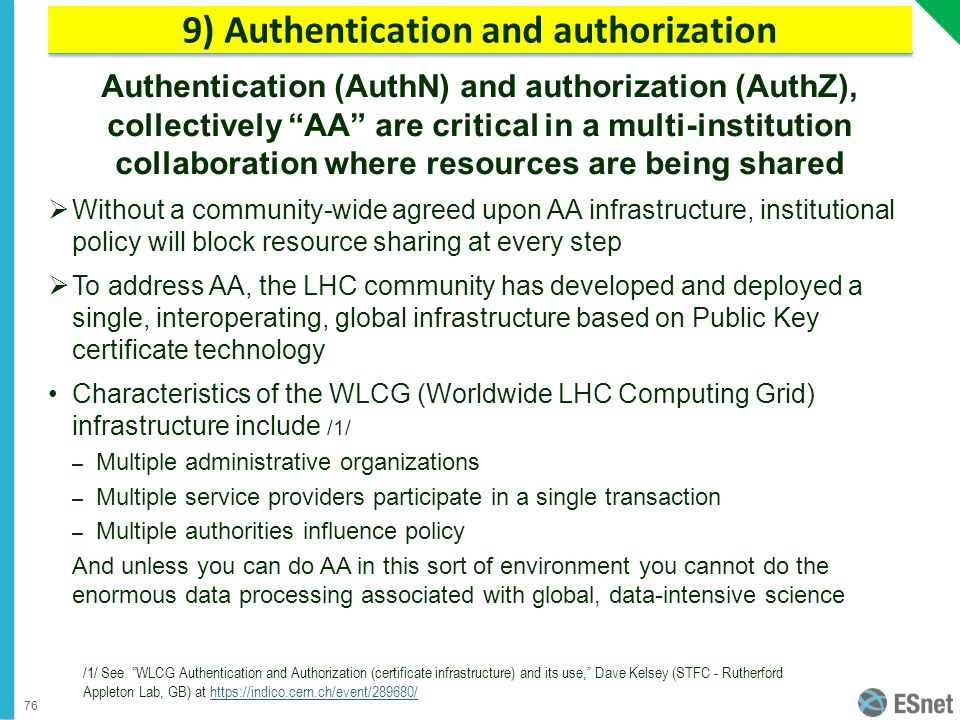 9) Authentication and authorization

Authentication (AuthN) and authorization (AuthZ), collectively “AA” are critical in a multi-institution collaboration where resources are being shared

➢ Without a community-wide agreed upon AA infrastructure, institutional policy will block resource sharing at every step

➢ To address AA, the LHC community has developed and deployed a single, interoperating, global infrastructure based on Public Key certificate technology

• Characteristics of the WLCG (Worldwide LHC Computing Grid) infrastructure include /1/

– Multiple administrative organizations

– Multiple service providers participate in a single transaction

– Multiple authorities influence policy

And unless you can do AA in this sort of environment you cannot do the enormous data processing associated with global, data-intensive science

/1/ See “WLCG Authentication and Authorization (certificate infrastructure) and its use,” Dave Kelsey (STFC - Rutherford Appleton Lab, GB) at https://indico.cern.ch/event/289680/

76

ESnet